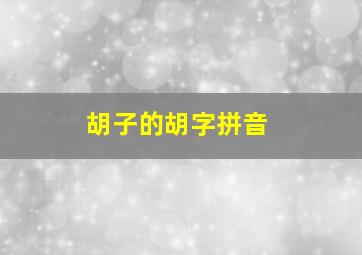 胡子的胡字拼音